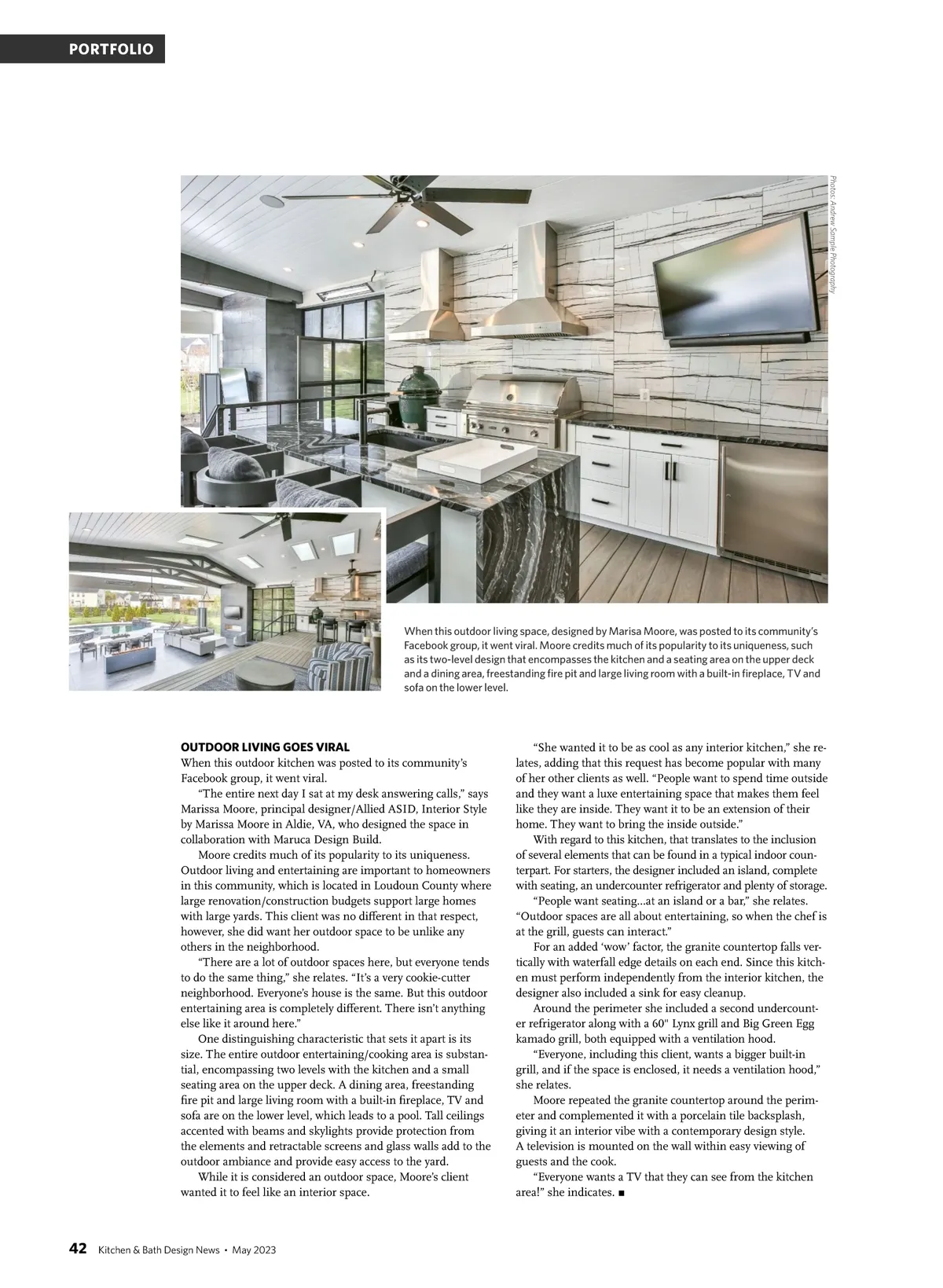 PORTFOLIO

Photos: Andrew Sample Photography

When this outdoor living space, designed by Marisa Moore, was posted to its community's Facebook group, it went viral. Moore credits much of its popularity to its uniqueness, such as its two-level design that encompasses the kitchen and a seating area on the upper deck and a dining area, freestanding fire pit and large living room with a built-in fireplace, TV and sofa on the lower level.

OUTDOOR LIVING GOES VIRAL
When this outdoor kitchen was posted to its community's Facebook group, it went viral.

"The entire next day I sat at my desk answering calls," says Marissa Moore, principal designer/Allied ASID, Interior Style by Marissa Moore in Aldie, VA, who designed the space in collaboration with Maruca Design Build.

Moore credits much of its popularity to its uniqueness. Outdoor living and entertaining are important to homeowners in this community, which is located in Loudoun County where large renovation/construction budgets support large homes with large yards. This client was no different in that respect, however, she did want her outdoor space to be unlike any others in the neighborhood.

"There are a lot of outdoor spaces here, but everyone tends to do the same thing," she relates. "It's a very cookie-cutter neighborhood. Everyone's house is the same. But this outdoor entertaining area is completely different. There isn't anything else like it around here."

One distinguishing characteristic that sets it apart is its size. The entire outdoor entertaining/cooking area is substantial, encompassing two levels with the kitchen and a small seating area on the upper deck. A dining area, freestanding fire pit and large living room with a built-in fireplace, TV and sofa are on the lower level, which leads to a pool. Tall ceilings accented with beams and skylights provide protection from the elements and retractable screens and glass walls add to the outdoor ambiance and provide easy access to the yard.

While it is considered an outdoor space, Moore's client wanted it to feel like an interior space.

"She wanted it to be as cool as any interior kitchen," she relates, adding that this request has become popular with many of her other clients as well. "People want to spend time outside and they want a luxe entertaining space that makes them feel like they are inside. They want it to be an extension of their home. They want to bring the inside outside."

With regard to this kitchen, that translates to the inclusion of several elements that can be found in a typical indoor counterpart. For starters, the designer included an island, complete with seating, an undercounter refrigerator and plenty of storage.

"People want seating...at an island or a bar," she relates. "Outdoor spaces are all about entertaining, so when the chef is at the grill, guests can interact."

For an added 'wow' factor, the granite countertop falls vertically with waterfall edge details on each end. Since this kitchen must perform independently from the interior kitchen, the designer also included a sink for easy cleanup.

Around the perimeter she included a second undercounter refrigerator along with a 60" Lynx grill and Big Green Egg kamado grill, both equipped with a ventilation hood.

"Everyone, including this client, wants a bigger built-in grill, and if the space is enclosed, it needs a ventilation hood," she relates.

Moore repeated the granite countertop around the perimeter and complemented it with a porcelain tile backsplash, giving it an interior vibe with a contemporary design style. A television is mounted on the wall within easy viewing of guests and the cook.

"Everyone wants a TV that they can see from the kitchen area!" she indicates. ■

42 Kitchen & Bath Design News • May 2023